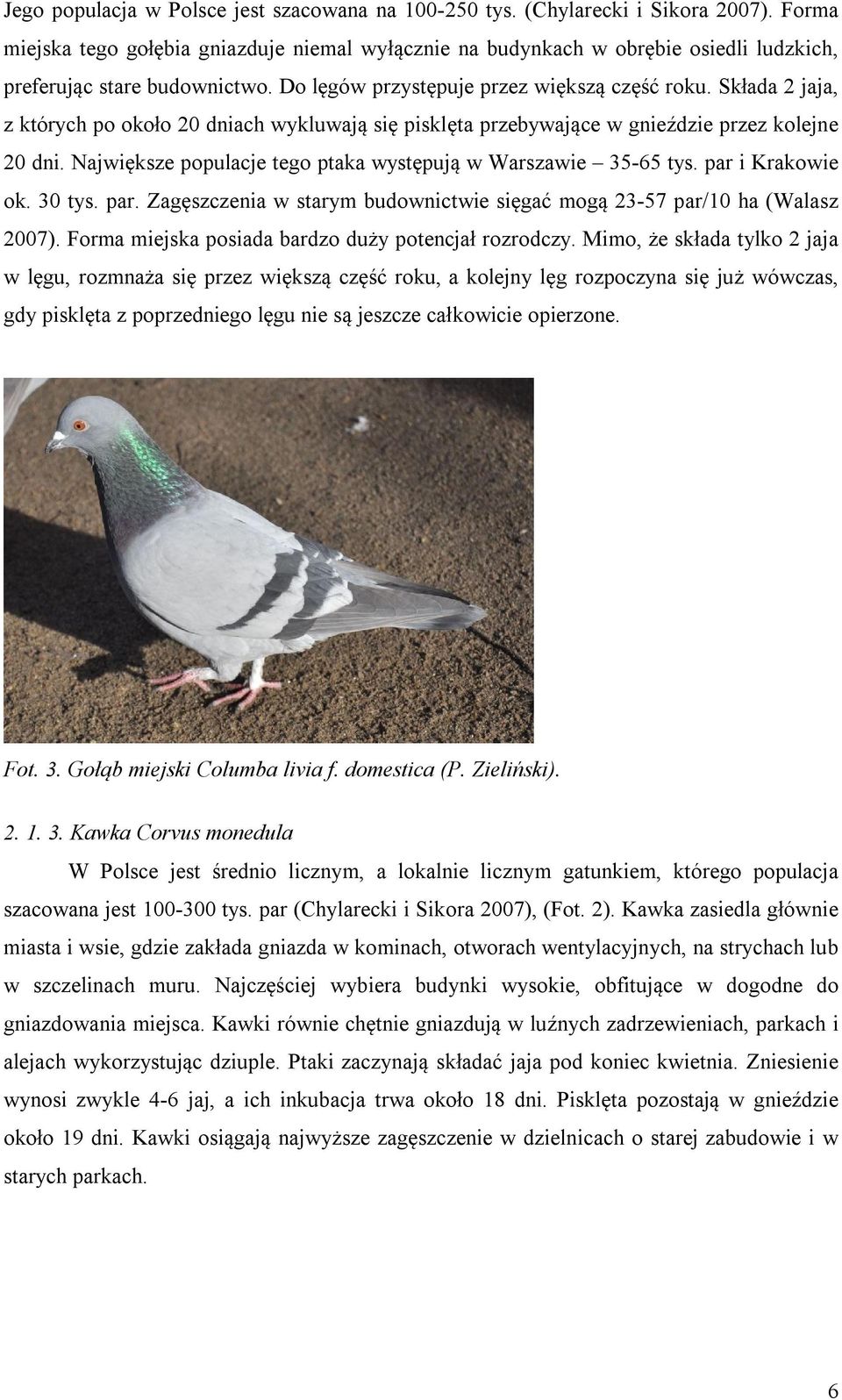 Jego populacja w Polsce jest szacowana na 100-250 tys. (Chylarecki i Sikora 2007). Forma miejska tego gołębia gniazduje niemal wyłącznie na budynkach w obrębie osiedli ludzkich, preferując stare budownictwo. Do lęgów przystępuje przez większą część roku. Składa 2 jaja, z których po około 20 dniach wykluwają się pisklęta przebywające w gnieździe przez kolejne 20 dni. Największe populacje tego ptaka występują w Warszawie – 35-65 tys. par i Krakowie ok. 30 tys. par. Zagęszczenia w starym budownictwie sięgać mogą 23-57 par/10 ha (Walasz 2007). Forma miejska posiada bardzo duży potencjał rozrodczy. Mimo, że składa tylko 2 jaja w lęgu, rozmnaża się przez większą część roku, a kolejny lęg rozpoczyna się już wówczas, gdy pisklęta z poprzedniego lęgu nie są jeszcze całkowicie opierzone.

Fot. 3. Gołąb miejski Columba livia f. domestica (P. Zieliński).

2. 1. 3. Kawka Corvus monedula

W Polsce jest średnio licznym, a lokalnie licznym gatunkiem, którego populacja szacowana jest 100-300 tys. par (Chylarecki i Sikora 2007), (Fot. 2). Kawka zasiedla głównie miasta i wsie, gdzie zakłada gniazda w kominach, otworach wentylacyjnych, na strychach lub w szczelinach muru. Najczęściej wybiera budynki wysokie, obfitujące w dogodne do gniazdowania miejsca. Kawki równie chętnie gniazdują w luźnych zadrzewieniach, parkach i alejach wykorzystując dziuple. Ptaki zaczynają składać jaja pod koniec kwietnia. Zniesienie wynosi zwykle 4-6 jaj, a ich inkubacja trwa około 18 dni. Pisklęta pozostają w gnieździe około 19 dni. Kawki osiągają najwyższe zagęszczenie w dzielnicach o starej zabudowie i w starych parkach.

6